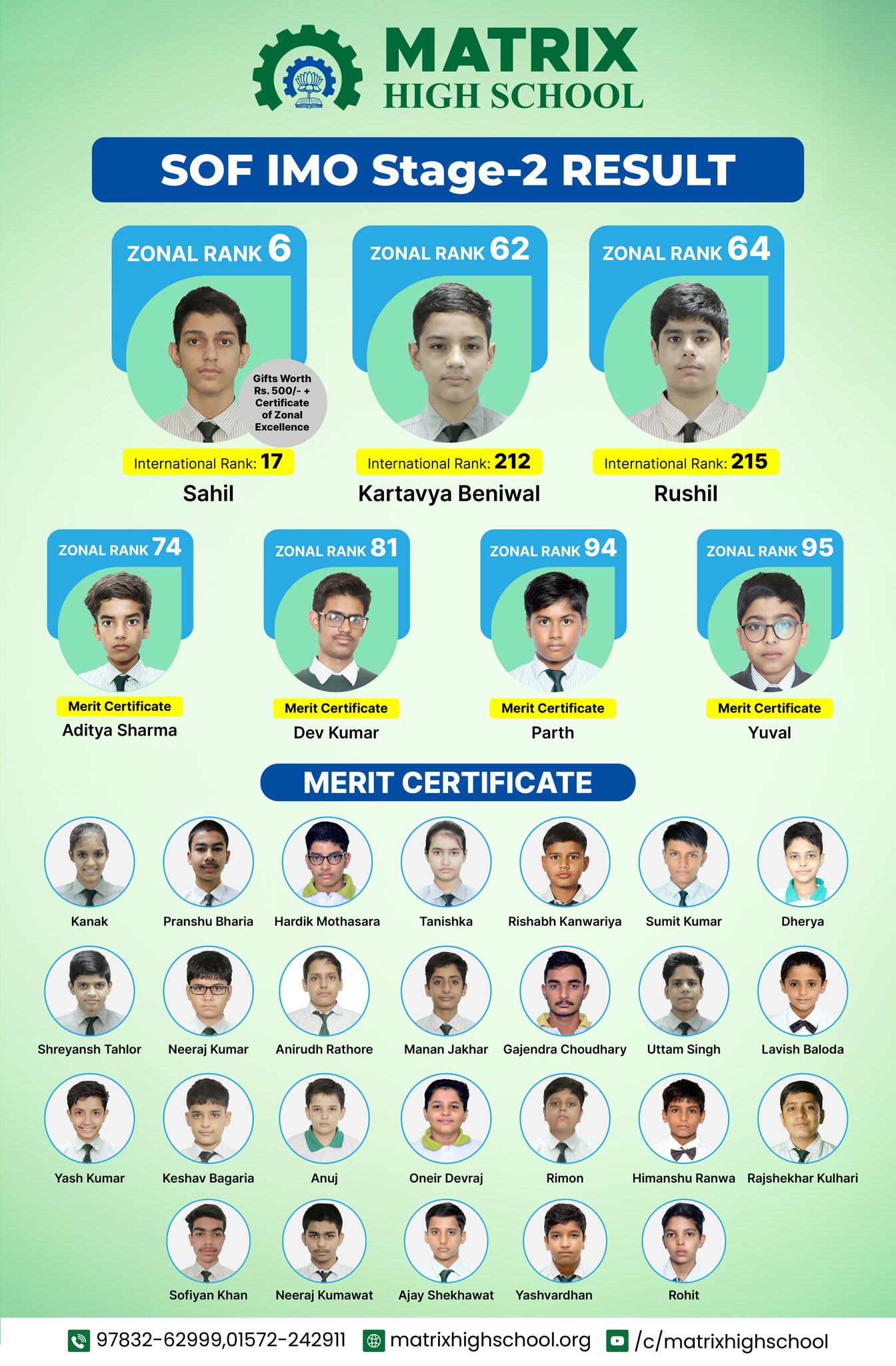 MATRIX
HIGH SCHOOL

SOF IMO Stage-2 RESULT

ZONAL RANK 6
Gifts Worth Rs. 500/- + Certificate of Zonal Excellence
International Rank: 17
Sahil

ZONAL RANK 62
International Rank: 212
Kartavya Beniwal

ZONAL RANK 64
International Rank: 215
Rushil

ZONAL RANK 74
Merit Certificate
Aditya Sharma

ZONAL RANK 81
Merit Certificate
Dev Kumar

ZONAL RANK 94
Merit Certificate
Parth

ZONAL RANK 95
Merit Certificate
Yuval

MERIT CERTIFICATE

Kanak
Pranshu Bharia
Hardik Mothasara
Tanishka
Rishabh Kanwariya
Sumit Kumar
Dherya

Shreyansh Tahlor
Neeraj Kumar
Anirudh Rathore
Manan Jakhar
Gajendra Choudhary
Uttam Singh
Lavish Baloda

Yash Kumar
Keshav Bagaria
Anuj
Oneir Devraj
Rimon
Himanshu Ranwa
Rajshekhar Kulhari

Sofiyan Khan
Neeraj Kumawat
Ajay Shekhawat
Yashvardhan
Rohit

97832-62999,01572-242911 matrixhighschool.org /c/matrixhighschool